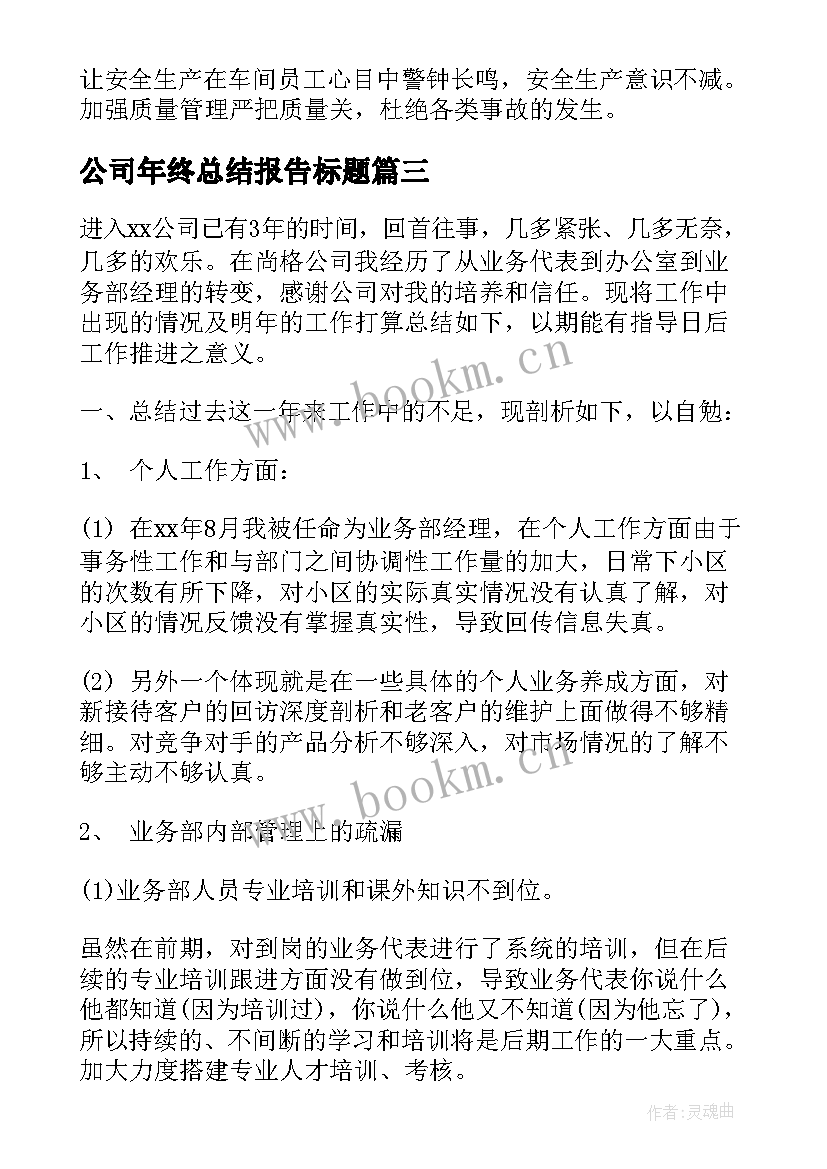 让安全生产在车间员工心目中警钟长鸣，安全生产意识不减。加强质量管理严把质量关，杜绝各类事故的发生。

公司年终总结报告标题篇三

进入xx公司已有3年的时间，回首往事，几多紧张、几多无奈，几多的欢乐。在尚格公司我经历了从业务代表到办公室到业务部经理的转变，感谢公司对我的培养和信任。现将工作中出现的情况及明年的工作打算总结如下，以期能有指导日后工作推进之意义。

www.bookm.cn

一、总结过去这一年来工作中的不足，现剖析如下，以自勉：

1、 个人工作方面：

(1) 在xx年8月我被任命为业务部经理，在个人工作方面由于事务性工作和与部门之间协调性工作量的加大，日常下小区的次数有所下降，对小区的实际真实情况没有认真了解，对小区的情况反馈没有掌握真实性，导致回传信息失真。

(2) 另外一个体现就是在一些具体的个人业务养成方面，对新接待客户的回访深度剖析和老客户的维护上面做得不够精细。对竞争对手的产品分析不够深入，对市场情况的了解不够主动不够认真。

www.bookm.cn

2、 业务部内部管理上的疏漏

(1)业务部人员专业培训和课外知识不到位。

虽然在前期，对到岗的业务代表进行了系统的培训，但在后续的专业培训跟进方面没有做到位，导致业务代表你说什么他都知道(因为培训过)，你说什么他又不知道(因为他忘了)，所以持续的、不间断的学习和培训将是后期工作的一大重点。加大力度搭建专业人才培训、考核。

作者:灵魂曲